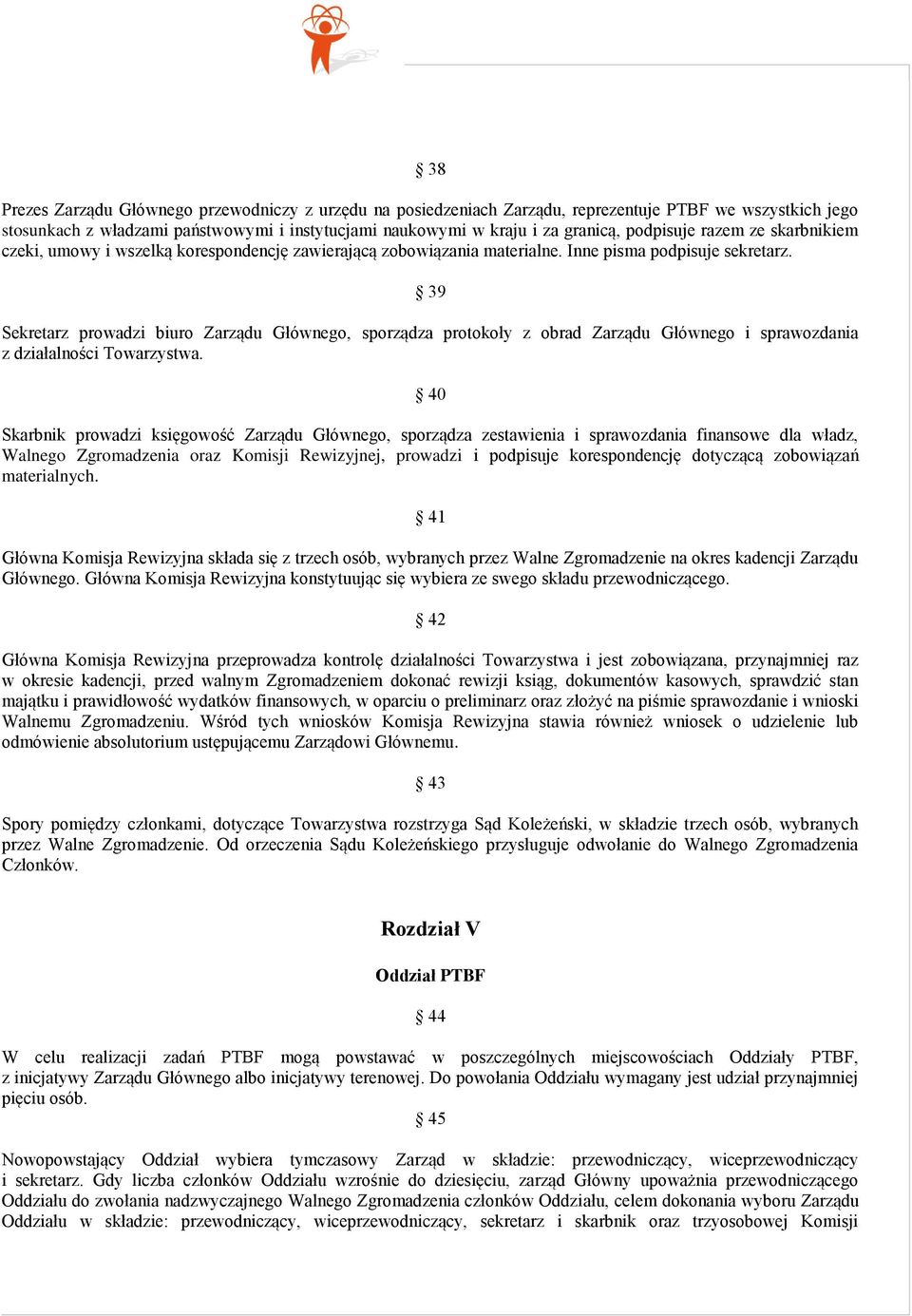 § 38

Prezes Zarządu Głównego przewodniczy z urzędu na posiedzeniach Zarządu, reprezentuje PTBF we wszystkich jego stosunkach z władzami państwowymi i instytucjami naukowymi w kraju i za granicą, podpisuje razem ze skarbnikiem czeki, umowy i wszelką korespondencję zawierającą zobowiązania materialne. Inne pisma podpisuje sekretarz.

§ 39

Sekretarz prowadzi biuro Zarządu Głównego, sporządza protokoły z obrad Zarządu Głównego i sprawozdania z działalności Towarzystwa.

§ 40

Skarbnik prowadzi księgowość Zarządu Głównego, sporządza zestawienia i sprawozdania finansowe dla władz, Walnego Zgromadzenia oraz Komisji Rewizyjnej, prowadzi i podpisuje korespondencję dotyczącą zobowiązań materialnych.

§ 41

Główna Komisja Rewizyjna składa się z trzech osób, wybranych przez Walne Zgromadzenie na okres kadencji Zarządu Głównego. Główna Komisja Rewizyjna konstytuując się wybiera ze swego składu przewodniczącego.

§ 42

Główna Komisja Rewizyjna przeprowadza kontrolę działalności Towarzystwa i jest zobowiązana, przynajmniej raz w okresie kadencji, przed walnym Zgromadzeniem dokonać rewizji ksiąg, dokumentów kasowych, sprawdzić stan majątku i prawidłowość wydatków finansowych, w oparciu o preliminarz oraz złożyć na piśmie sprawozdanie i wnioski Walnemu Zgromadzeniu. Wśród tych wniosków Komisja Rewizyjna stawia również wniosek o udzielenie lub odmówienie absolutorium ustępującemu Zarządowi Głównemu.

§ 43

Spory pomiędzy członkami, dotyczące Towarzystwa rozstrzyga Sąd Koleżeński, w składzie trzech osób, wybranych przez Walne Zgromadzenie. Od orzeczenia Sądu Koleżeńskiego przysługuje odwołanie do Walnego Zgromadzenia Członków.

Rozdział V

Oddział PTBF

§ 44

W celu realizacji zadań PTBF mogą powstawać w poszczególnych miejscowościach Oddziały PTBF, z inicjatywy Zarządu Głównego albo inicjatywy terenowej. Do powołania Oddziału wymagany jest udział przynajmniej pięciu osób.

§ 45

Nowopowstający Oddział wybiera tymczasowy Zarząd w składzie: przewodniczący, wiceprzewodniczący i sekretarz. Gdy liczba członków Oddziału wzrośnie do dziesięciu, zarząd Główny upoważnia przewodniczącego Oddziału do zwołania nadzwyczajnego Walnego Zgromadzenia członków Oddziału, celem dokonania wyboru Zarządu Oddziału w składzie: przewodniczący, wiceprzewodniczący, sekretarz i skarbnik oraz trzyosobowej Komisji